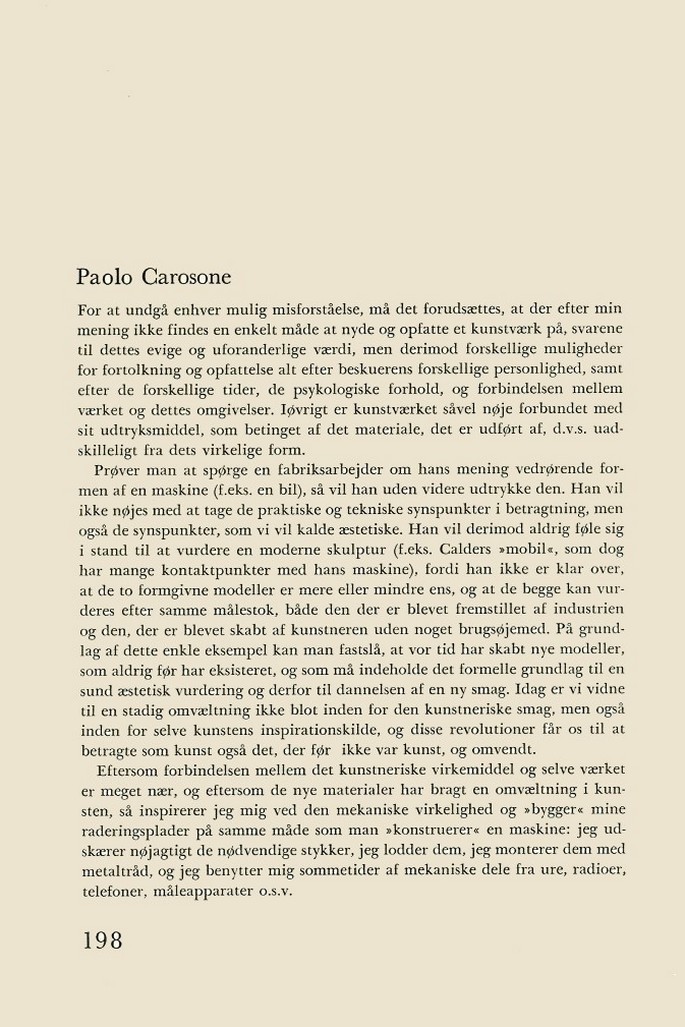 Paolo Carosone

For at undgå enhver mulig misforståelse, må det forudsættes, at der efter min mening ikke findes en enkelt måde at nyde og opfatte et kunstværk på, svarene til dettes evige og uforanderlige værdi, men derimod forskellige muligheder for fortolkning og opfattelse alt efter beskuerens forskellige personlighed, samt efter de forskellige tider, de psykologiske forhold, og forbindelsen mellem værket og dettes omgivelser. Iøvrigt er kunstværket såvel nøje forbundet med sit udtryksmiddel, som betinget af det materiale, det er udført af, d.v.s. uadskilleligt fra dets virkelige form.

Prøver man at spørge en fabriksarbejder om hans mening vedrørende formen af en maskine (f.eks. en bil), så vil han uden videre udtrykke den. Han vil ikke nøjes med at tage de praktiske og tekniske synspunkter i betragtning, men også de synspunkter, som vi vil kalde æstetiske. Han vil derimod aldrig føle sig i stand til at vurdere en moderne skulptur (f.eks. Calders »mobil«, som dog har mange kontaktpunkter med hans maskine), fordi han ikke er klar over, at de to formgivne modeller er mere eller mindre ens, og at de begge kan vurderes efter samme målestok, både den der er blevet fremstillet af industrien og den, der er blevet skabt af kunstneren uden noget brugsøjemed. På grundlag af dette enkle eksempel kan man fastslå, at vor tid har skabt nye modeller, som aldrig før har eksisteret, og som må indeholde det formelle grundlag til en sund æstetisk vurdering og derfor til dannelsen af en ny smag. Idag er vi vidne til en stadig omvæltning ikke blot inden for den kunstneriske smag, men også inden for selve kunstens inspirationskilde, og disse revolutioner får os til at betragte som kunst også det, der før ikke var kunst, og omvendt.

Eftersom forbindelsen mellem det kunstneriske virkemiddel og selve værket er meget nær, og eftersom de nye materialer har bragt en omvæltning i kunsten, så inspirerer jeg mig ved den mekaniske virkelighed og »bygger« mine raderingsplader på samme måde som man »konstruerer« en maskine: jeg udskærer nøjagtigt de nødvendige stykker, jeg lodder dem, jeg monterer dem med metaltråd, og jeg benytter mig sommetider af mekaniske dele fra ure, radioer, telefoner, måleapparater o.s.v.

198